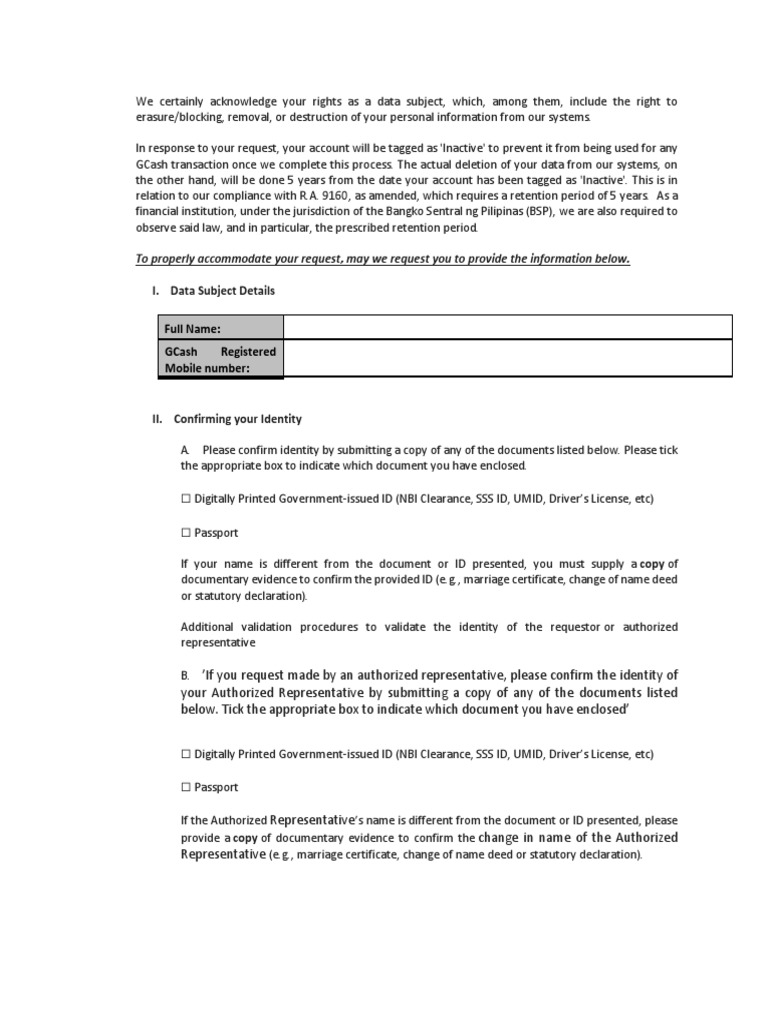 We certainly acknowledge your rights as a data subject, which, among them, include the right to erasure/blocking, removal, or destruction of your personal information from our systems.

In response to your request, your account will be tagged as 'Inactive' to prevent it from being used for any GCash transaction once we complete this process. The actual deletion of your data from our systems, on the other hand, will be done 5 years from the date your account has been tagged as 'Inactive'. This is in relation to our compliance with R.A. 9160, as amended, which requires a retention period of 5 years. As a financial institution, under the jurisdiction of the Bangko Sentral ng Pilipinas (BSP), we are also required to observe said law, and in particular, the prescribed retention period.

To properly accommodate your request, may we request you to provide the information below.

I. Data Subject Details

| Full Name: | |
|---|---|
| GCash Registered Mobile number: | |

II. Confirming your Identity

A. Please confirm identity by submitting a copy of any of the documents listed below. Please tick the appropriate box to indicate which document you have enclosed.

☐ Digitally Printed Government-issued ID (NBI Clearance, SSS ID, UMID, Driver's License, etc)

☐ Passport

If your name is different from the document or ID presented, you must supply a copy of documentary evidence to confirm the provided ID (e.g., marriage certificate, change of name deed or statutory declaration).

Additional validation procedures to validate the identity of the requestor or authorized representative

B. 'If you request made by an authorized representative, please confirm the identity of your Authorized Representative by submitting a copy of any of the documents listed below. Tick the appropriate box to indicate which document you have enclosed'

☐ Digitally Printed Government-issued ID (NBI Clearance, SSS ID, UMID, Driver's License, etc)

☐ Passport

If the Authorized Representative's name is different from the document or ID presented, please provide a copy of documentary evidence to confirm the change in name of the Authorized Representative (e.g., marriage certificate, change of name deed or statutory declaration).